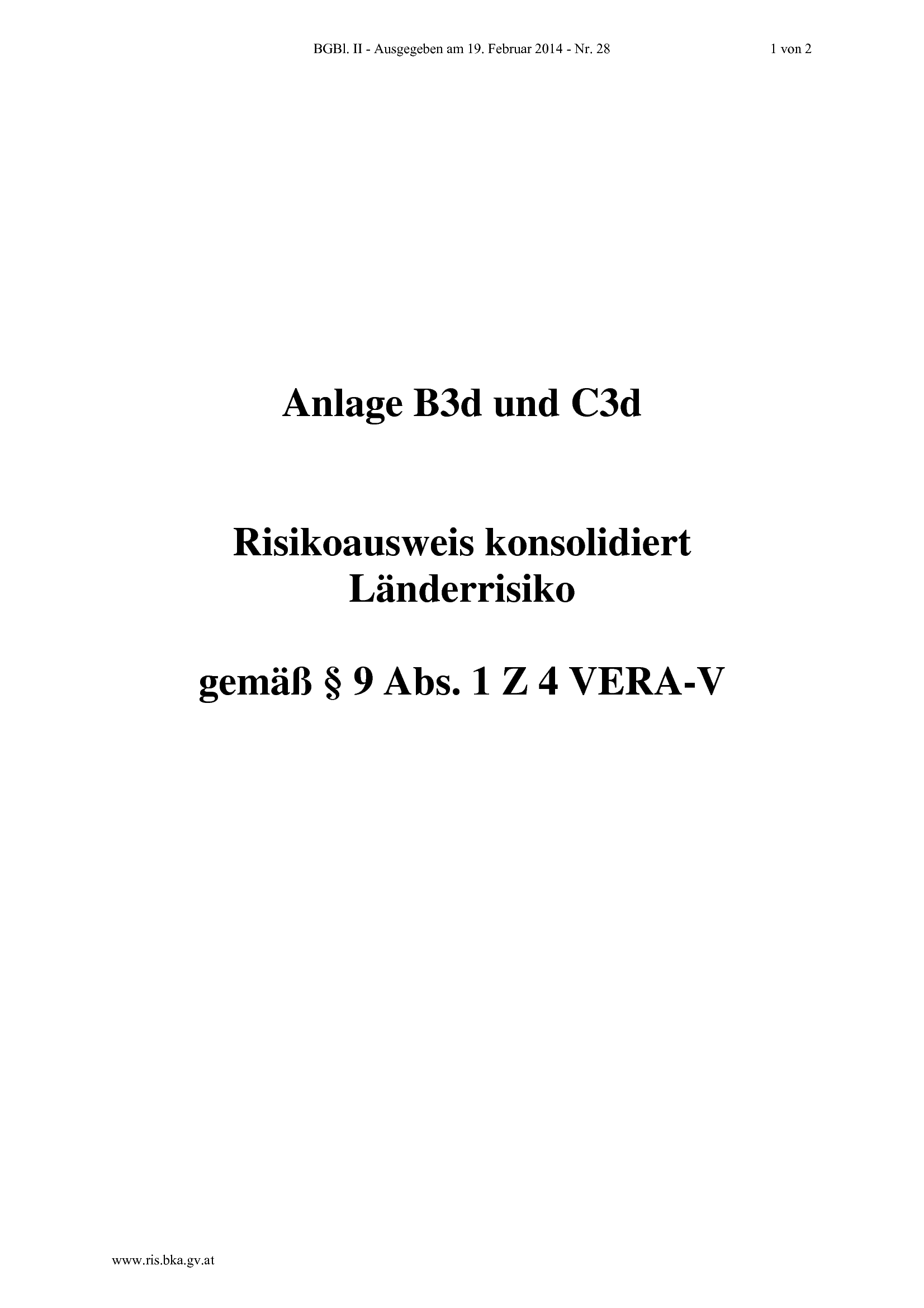 BGBl. II - Ausgegeben am 19. Februar 2014 - Nr. 28 1 von 2

Anlage B3d und C3d

Risikoausweis konsolidiert
Länderrisiko

gemäß § 9 Abs. 1 Z 4 VERA-V

www.ris.bka.gv.at